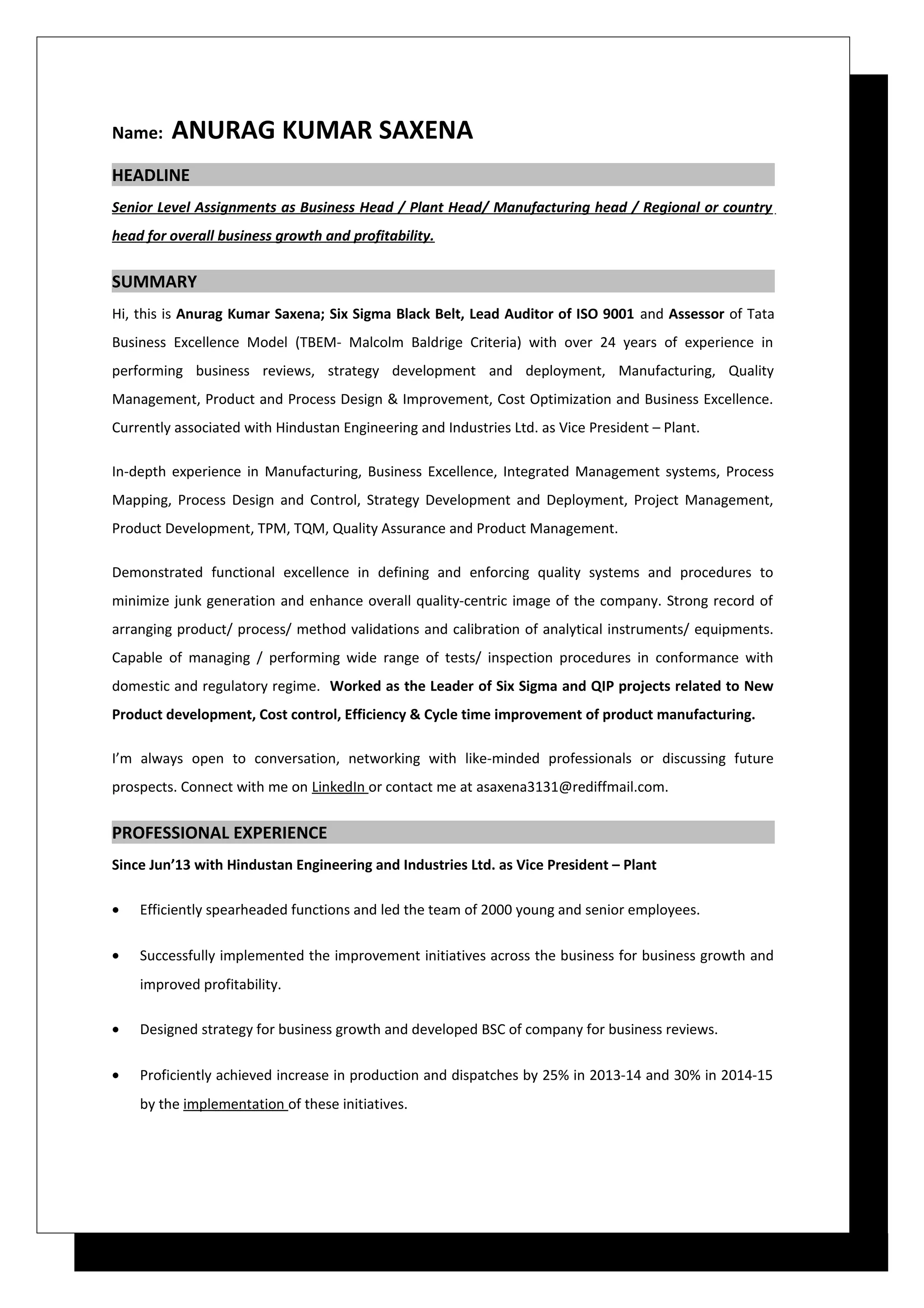 Name: ANURAG KUMAR SAXENA

HEADLINE

Senior Level Assignments as Business Head / Plant Head/ Manufacturing head / Regional or country head for overall business growth and profitability.

SUMMARY

Hi, this is Anurag Kumar Saxena; Six Sigma Black Belt, Lead Auditor of ISO 9001 and Assessor of Tata Business Excellence Model (TBEM- Malcolm Baldrige Criteria) with over 24 years of experience in performing business reviews, strategy development and deployment, Manufacturing, Quality Management, Product and Process Design & Improvement, Cost Optimization and Business Excellence. Currently associated with Hindustan Engineering and Industries Ltd. as Vice President – Plant.

In-depth experience in Manufacturing, Business Excellence, Integrated Management systems, Process Mapping, Process Design and Control, Strategy Development and Deployment, Project Management, Product Development, TPM, TQM, Quality Assurance and Product Management.

Demonstrated functional excellence in defining and enforcing quality systems and procedures to minimize junk generation and enhance overall quality-centric image of the company. Strong record of arranging product/ process/ method validations and calibration of analytical instruments/ equipments. Capable of managing / performing wide range of tests/ inspection procedures in conformance with domestic and regulatory regime. Worked as the Leader of Six Sigma and QIP projects related to New Product development, Cost control, Efficiency & Cycle time improvement of product manufacturing.

I'm always open to conversation, networking with like-minded professionals or discussing future prospects. Connect with me on LinkedIn or contact me at asaxena3131@rediffmail.com.

PROFESSIONAL EXPERIENCE

Since Jun'13 with Hindustan Engineering and Industries Ltd. as Vice President – Plant

• Efficiently spearheaded functions and led the team of 2000 young and senior employees.

• Successfully implemented the improvement initiatives across the business for business growth and improved profitability.

• Designed strategy for business growth and developed BSC of company for business reviews.

• Proficiently achieved increase in production and dispatches by 25% in 2013-14 and 30% in 2014-15 by the implementation of these initiatives.